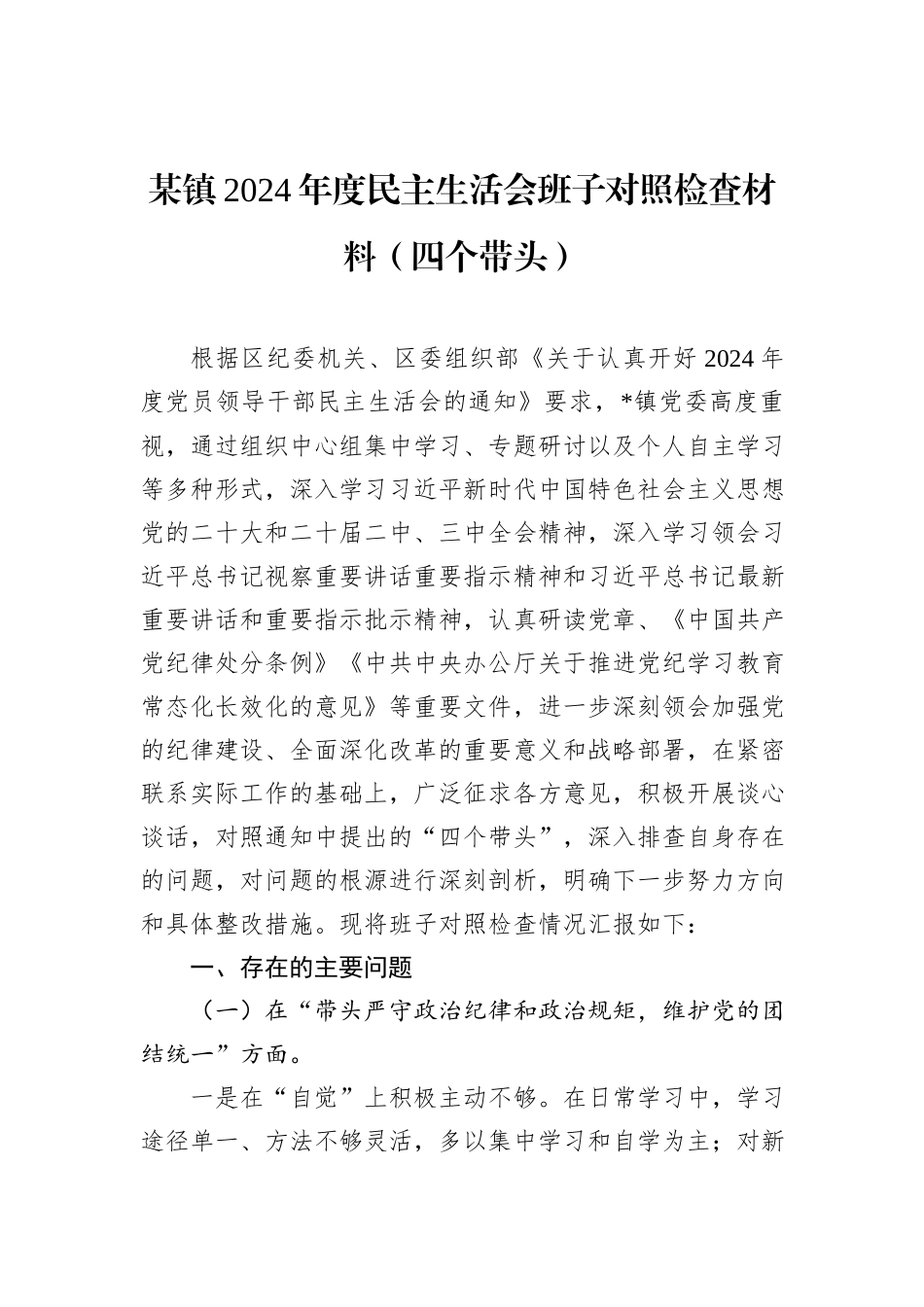 某镇2024年度民主生活会班子对照检查材料（四个带头）

根据区纪委机关、区委组织部《关于认真开好2024年度党员领导干部民主生活会的通知》要求，*镇党委高度重视，通过组织中心组集中学习、专题研讨以及个人自主学习等多种形式，深入学习习近平新时代中国特色社会主义思想党的二十大和二十届二中、三中全会精神，深入学习领会习近平总书记视察重要讲话重要指示精神和习近平总书记最新重要讲话和重要指示批示精神，认真研读党章、《中国共产党纪律处分条例》《中共中央办公厅关于推进党纪学习教育常态化长效化的意见》等重要文件，进一步深刻领会加强党的纪律建设、全面深化改革的重要意义和战略部署，在紧密联系实际工作的基础上，广泛征求各方意见，积极开展谈心谈话，对照通知中提出的“四个带头”，深入排查自身存在的问题，对问题的根源进行深刻剖析，明确下一步努力方向和具体整改措施。现将班子对照检查情况汇报如下：

一、存在的主要问题

（一）在“带头严守政治纪律和政治规矩，维护党的团结统一”方面。

一是在“自觉”上积极主动不够。在日常学习中，学习途径单一、方法不够灵活，多以集中学习和自学为主；对新